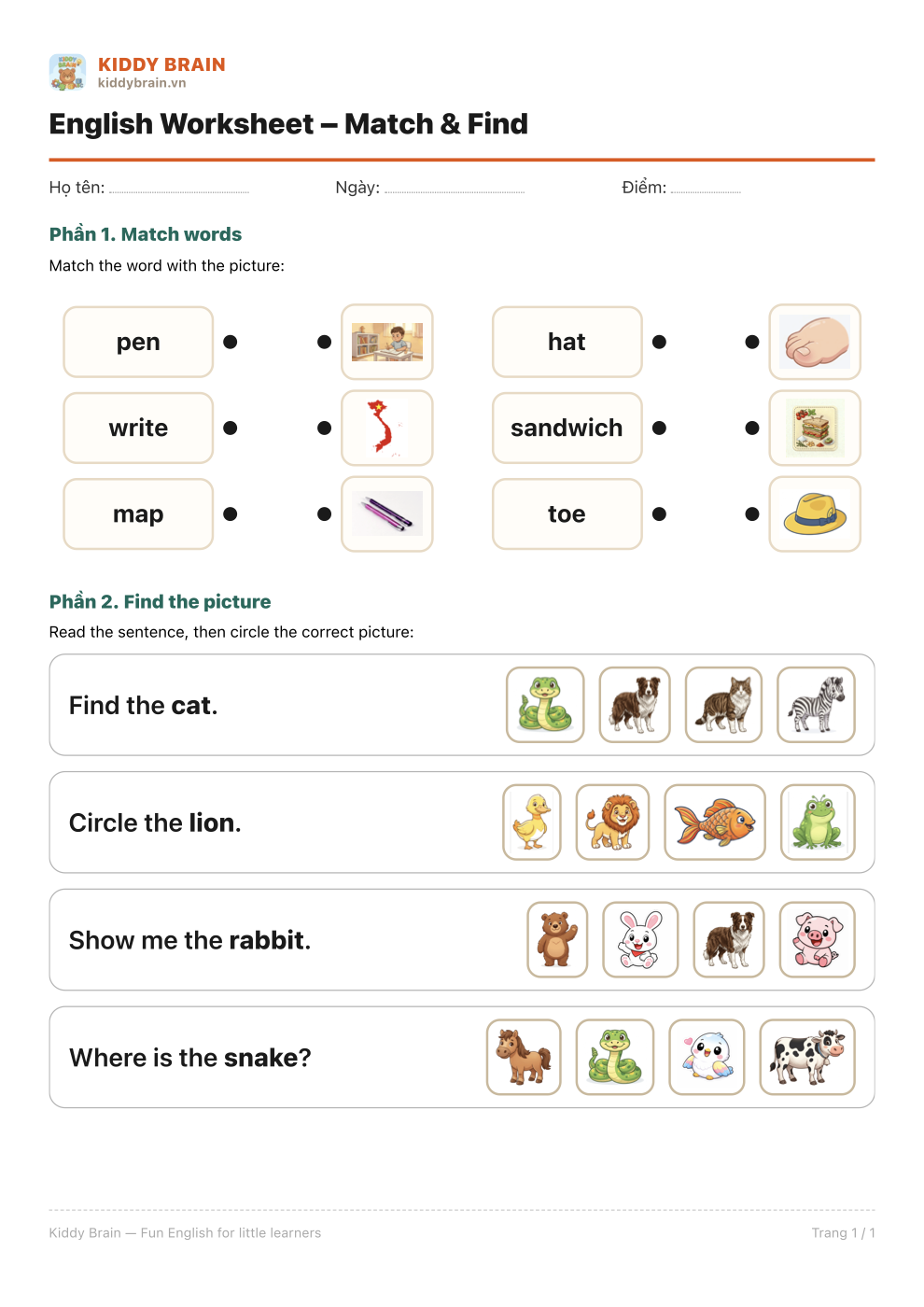 KIDDY BRAIN
kiddybrain.vn

English Worksheet – Match & Find

Họ tên: ____ Ngày: ____ Điểm: ____

Phần 1. Match words

Match the word with the picture:

pen

write

map

hat

sandwich

toe

Phần 2. Find the picture

Read the sentence, then circle the correct picture:

Find the cat.

Circle the lion.

Show me the rabbit.

Where is the snake?

Kiddy Brain — Fun English for little learners

Trang 1 / 1